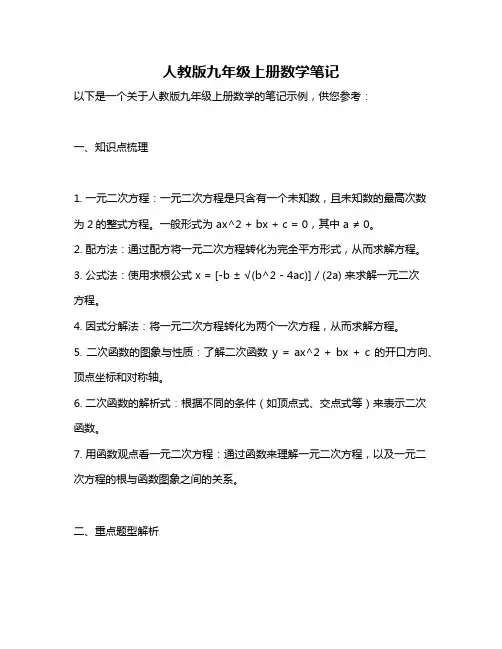 人教版九年级上册数学笔记

以下是一个关于人教版九年级上册数学的笔记示例，供您参考：

一、知识点梳理

1. 一元二次方程：一元二次方程是只含有一个未知数，且未知数的最高次数为 2 的整式方程。一般形式为 ax^2 + bx + c = 0，其中 a ≠ 0。

2. 配方法：通过配方将一元二次方程转化为完全平方形式，从而求解方程。

3. 公式法：使用求根公式 x = [-b ± √(b^2 - 4ac)] / (2a) 来求解一元二次方程。

4. 因式分解法：将一元二次方程转化为两个一次方程，从而求解方程。

5. 二次函数的图象与性质：了解二次函数 y = ax^2 + bx + c 的开口方向、顶点坐标和对称轴。

6. 二次函数的解析式：根据不同的条件（如顶点式、交点式等）来表示二次函数。

7. 用函数观点看一元二次方程：通过函数来理解一元二次方程，以及一元二次方程的根与函数图象之间的关系。

二、重点题型解析